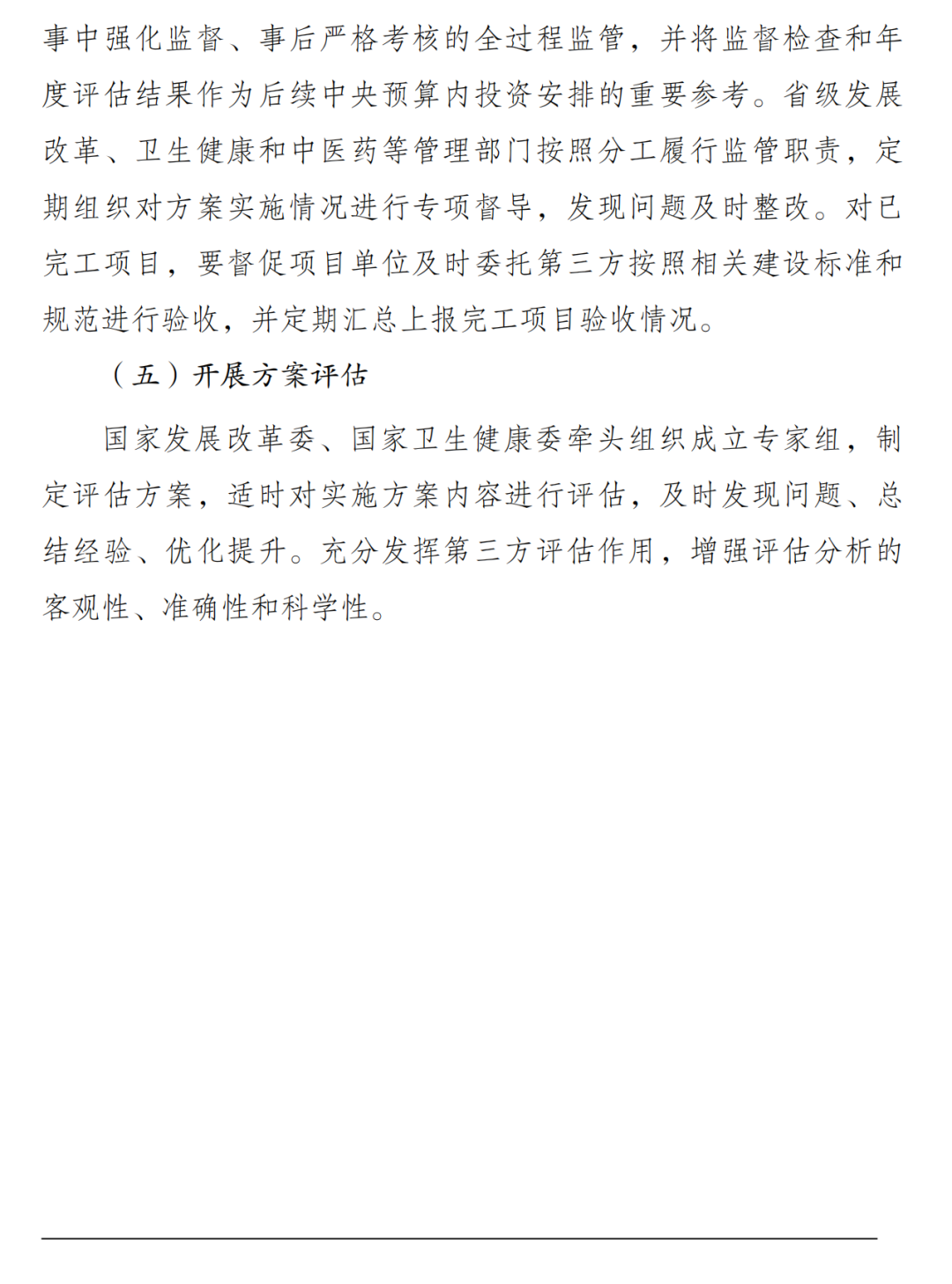 事中强化监督、事后严格考核的全过程监管，并将监督检查和年度评估结果作为后续中央预算内投资安排的重要参考。省级发展改革、卫生健康和中医药等管理部门按照分工履行监管职责，定期组织对方案实施情况进行专项督导，发现问题及时整改。对已完工项目，要督促项目单位及时委托第三方按照相关建设标准和规范进行验收，并定期汇总上报完工项目验收情况。

（五）开展方案评估

国家发展改革委、国家卫生健康委牵头组织成立专家组，制定评估方案，适时对实施方案内容进行评估，及时发现问题、总结经验、优化提升。充分发挥第三方评估作用，增强评估分析的客观性、准确性和科学性。